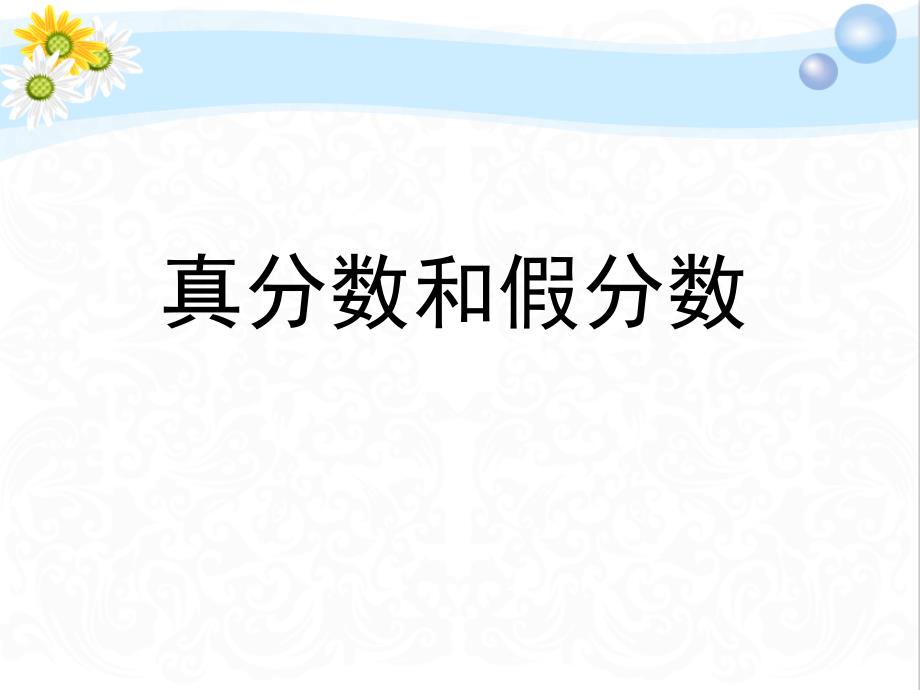 真分数和假分数